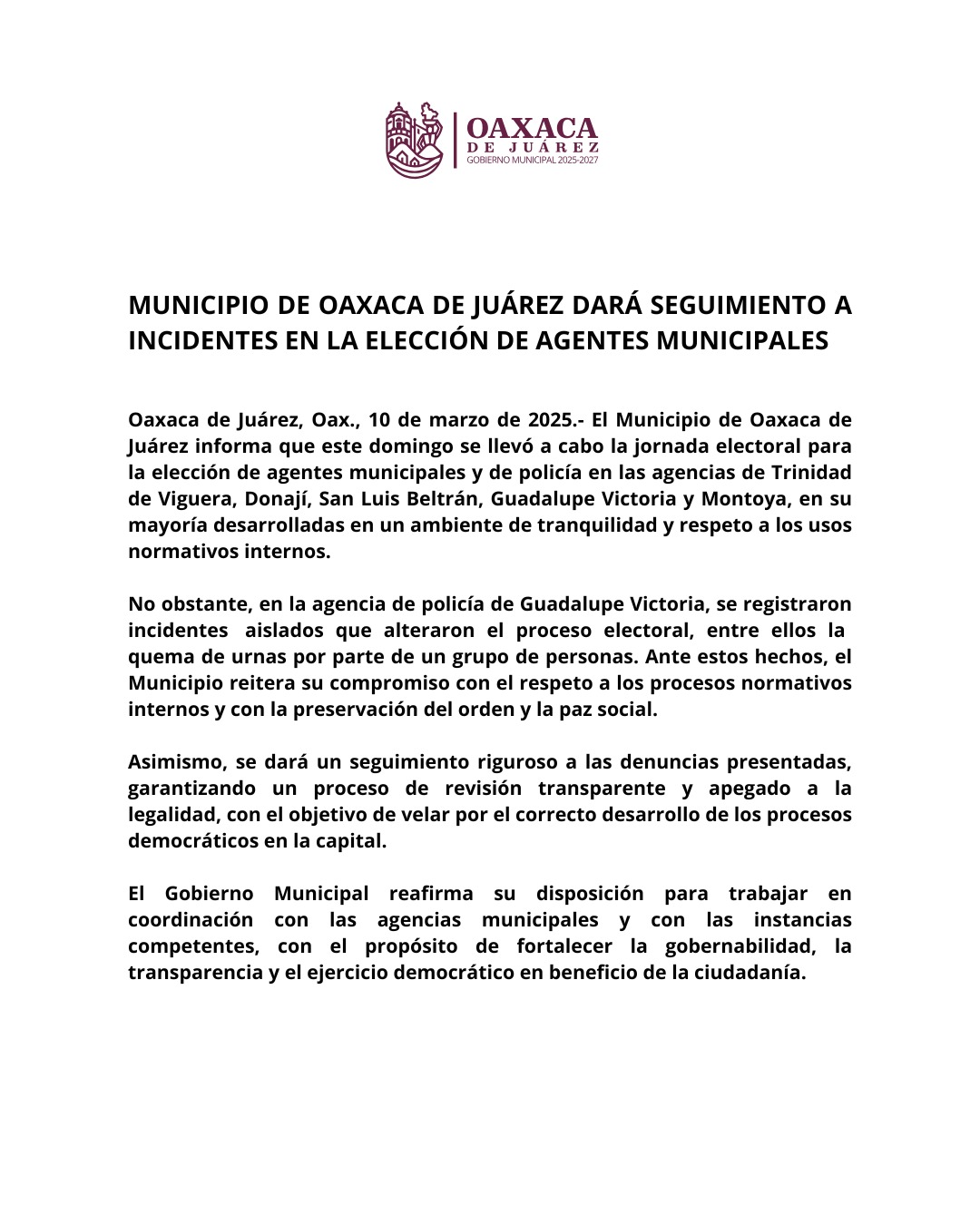 OAXACA
DE JUÁREZ
GOBIERNO MUNICIPAL 2025-2027

MUNICIPIO DE OAXACA DE JUÁREZ DARÁ SEGUIMIENTO A INCIDENTES EN LA ELECCIÓN DE AGENTES MUNICIPALES

Oaxaca de Juárez, Oax., 10 de marzo de 2025.- El Municipio de Oaxaca de Juárez informa que este domingo se llevó a cabo la jornada electoral para la elección de agentes municipales y de policía en las agencias de Trinidad de Viguera, Donají, San Luis Beltrán, Guadalupe Victoria y Montoya, en su mayoría desarrolladas en un ambiente de tranquilidad y respeto a los usos normativos internos.

No obstante, en la agencia de policía de Guadalupe Victoria, se registraron incidentes aislados que alteraron el proceso electoral, entre ellos la quema de urnas por parte de un grupo de personas. Ante estos hechos, el Municipio reitera su compromiso con el respeto a los procesos normativos internos y con la preservación del orden y la paz social.

Asimismo, se dará un seguimiento riguroso a las denuncias presentadas, garantizando un proceso de revisión transparente y apegado a la legalidad, con el objetivo de velar por el correcto desarrollo de los procesos democráticos en la capital.

El Gobierno Municipal reafirma su disposición para trabajar en coordinación con las agencias municipales y con las instancias competentes, con el propósito de fortalecer la gobernabilidad, la transparencia y el ejercicio democrático en beneficio de la ciudadanía.